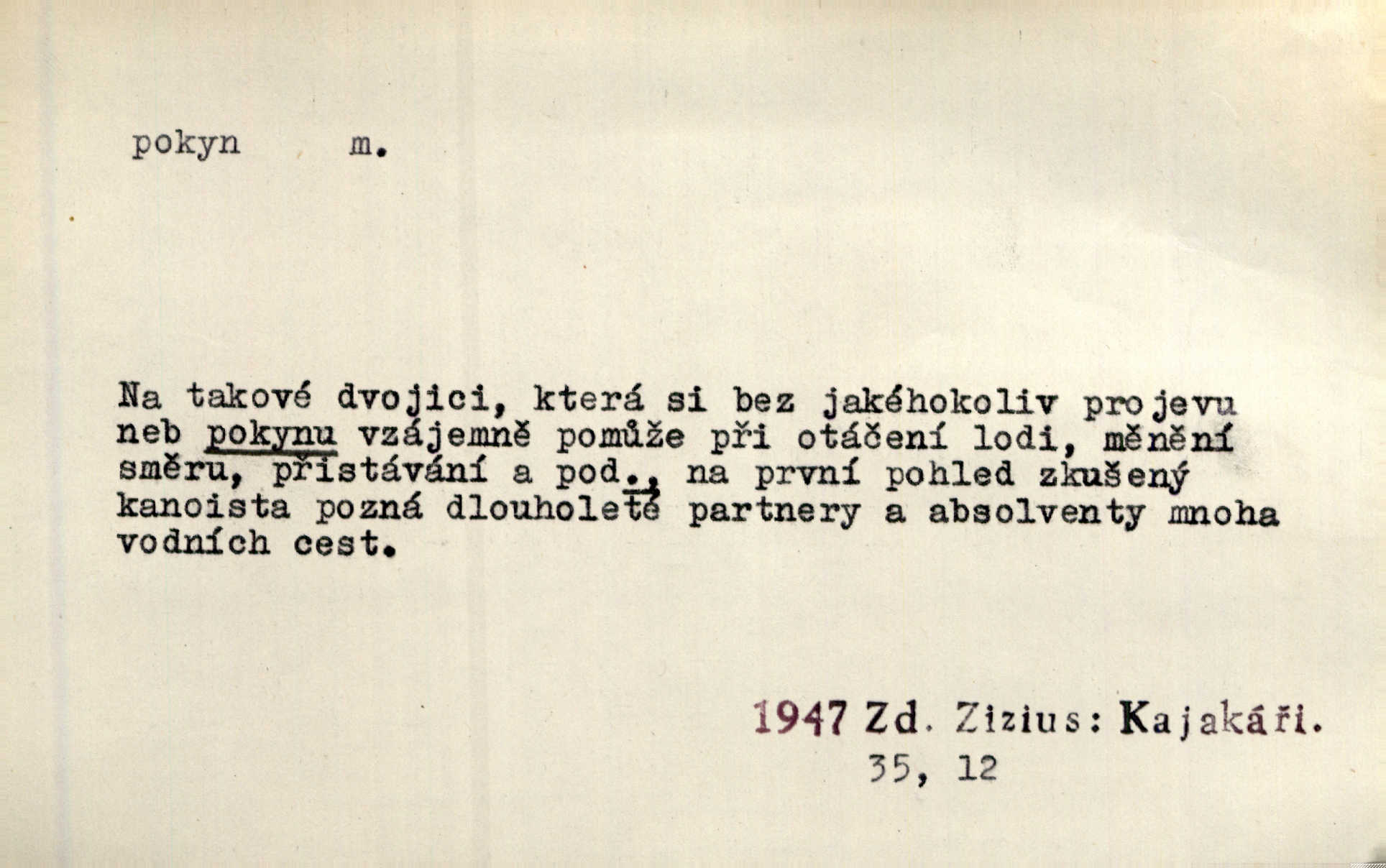 pokyn m.

Na takové dvojici, která si bez jakéhokoliv projevu neb pokynu vzájemně pomůže při otáčení lodi, měnění směru, přistávání a pod., na první pohled zkušený kanoista pozná dlouholeté partnery a absolventy mnoha vodních cest.

1947 Zd. Zizius: Kajakáři.
35, 12